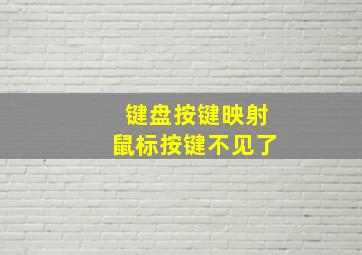 键盘按键映射
鼠标按键不见了